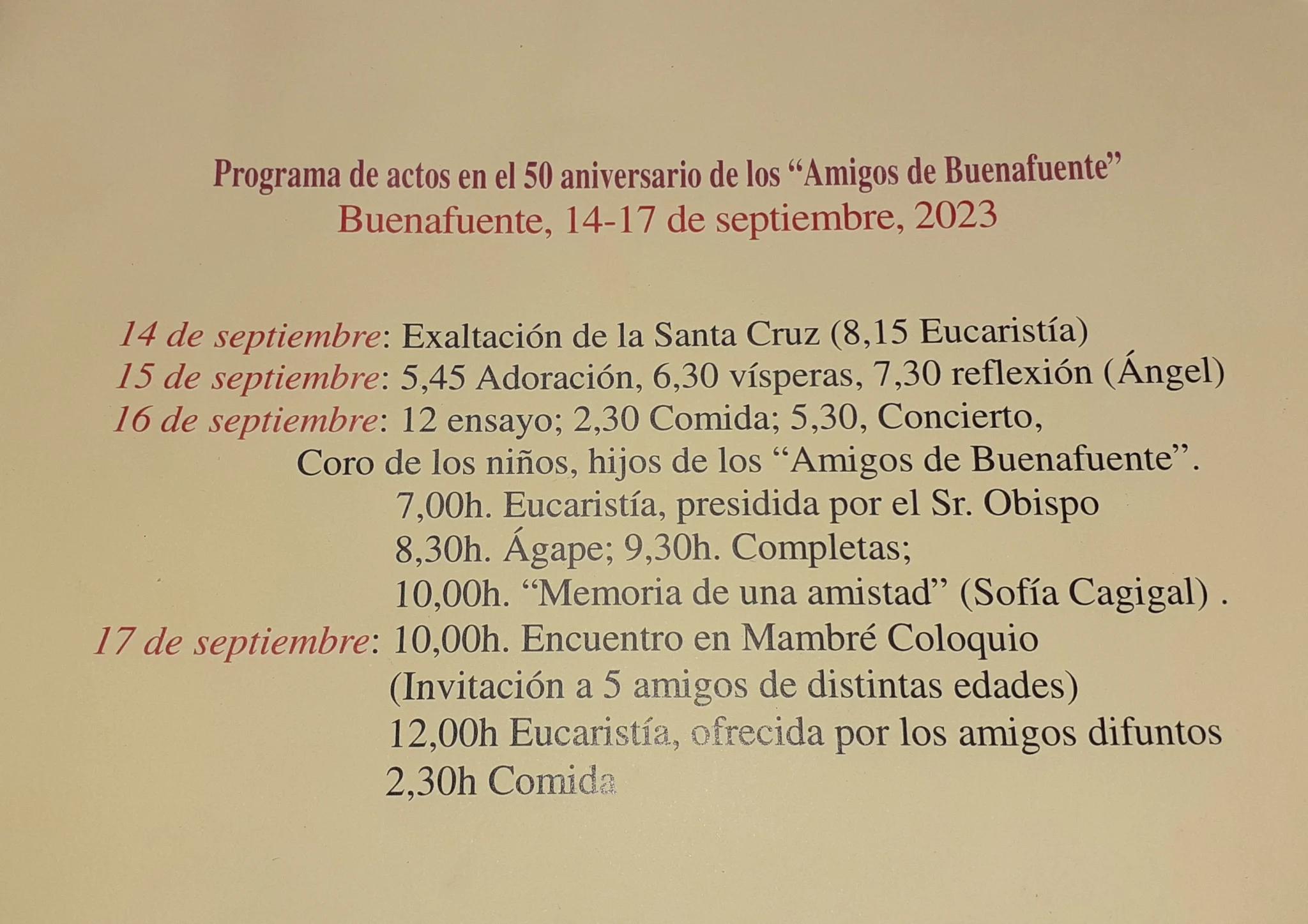 Programa de actos en el 50 aniversario de los "Amigos de Buenafuente"
Buenafuente, 14-17 de septiembre, 2023

14 de septiembre: Exaltación de la Santa Cruz (8,15 Eucaristía)
15 de septiembre: 5,45 Adoración, 6,30 vísperas, 7,30 reflexión (Ángel)
16 de septiembre: 12 ensayo; 2,30 Comida; 5,30, Concierto,
Coro de los niños, hijos de los "Amigos de Buenafuente".
7,00h. Eucaristía, presidida por el Sr. Obispo
8,30h. Ágape; 9,30h. Completas;
10,00h. "Memoria de una amistad" (Sofía Cagigal) .
17 de septiembre: 10,00h. Encuentro en Mambré Coloquio
(Invitación a 5 amigos de distintas edades)
12,00h Eucaristía, ofrecida por los amigos difuntos
2,30h Comida